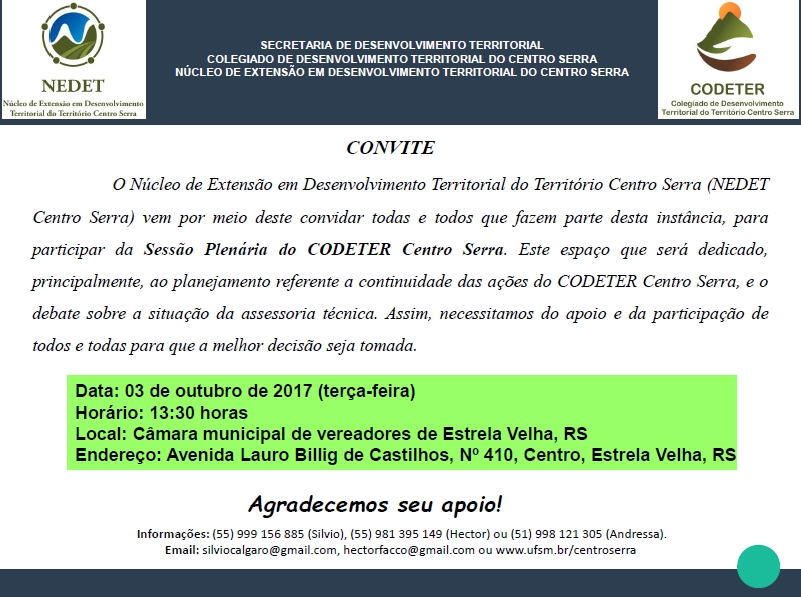 NEDET
Núcleo de Extensão em Desenvolvimento Territorial do Território Centro Serra

SECRETARIA DE DESENVOLVIMENTO TERRITORIAL
COLEGIADO DE DESENVOLVIMENTO TERRITORIAL DO CENTRO SERRA
NÚCLEO DE EXTENSÃO EM DESENVOLVIMENTO TERRITORIAL DO CENTRO SERRA

CODETER
Colegiado de Desenvolvimento Territorial do Território Centro Serra

CONVITE

O Núcleo de Extensão em Desenvolvimento Territorial do Território Centro Serra (NEDET Centro Serra) vem por meio deste convidar todas e todos que fazem parte desta instância, para participar da Sessão Plenária do CODETER Centro Serra. Este espaço que será dedicado, principalmente, ao planejamento referente a continuidade das ações do CODETER Centro Serra, e o debate sobre a situação da assessoria técnica. Assim, necessitamos do apoio e da participação de todos e todas para que a melhor decisão seja tomada.

Data: 03 de outubro de 2017 (terça-feira)
Horário: 13:30 horas
Local: Câmara municipal de vereadores de Estrela Velha, RS
Endereço: Avenida Lauro Billig de Castilhos, Nº 410, Centro, Estrela Velha, RS

Agradecemos seu apoio!

Informações: (55) 999 156 885 (Silvio), (55) 981 395 149 (Hector) ou (51) 998 121 305 (Andressa).
Email: silviocalgaro@gmail.com, hectorfacco@gmail.com ou www.ufsm.br/centroserra